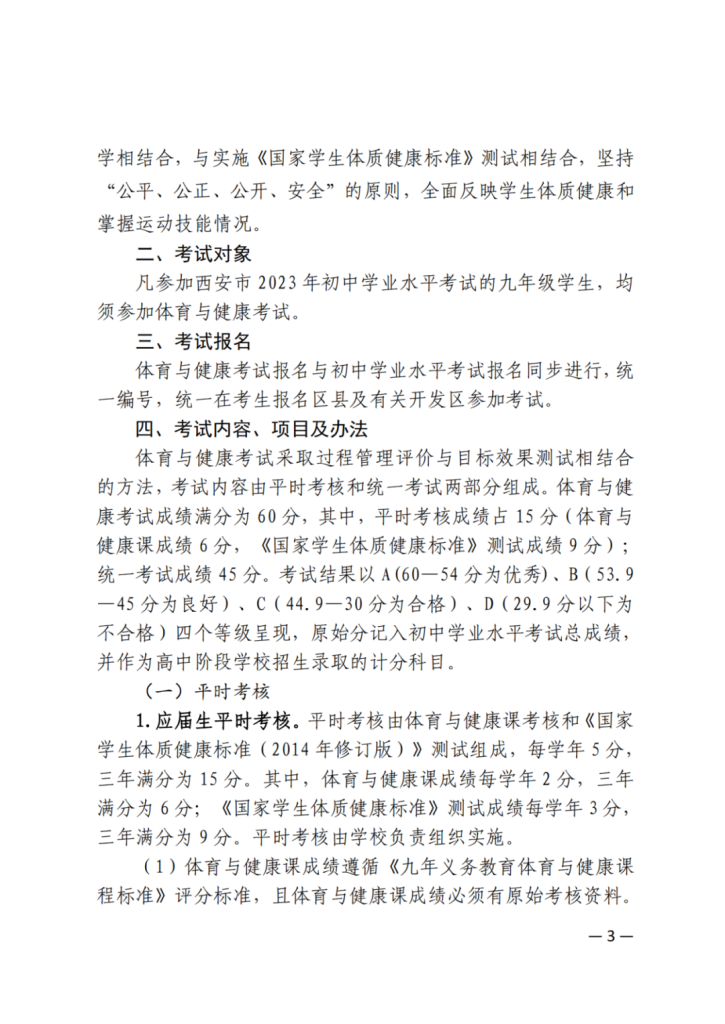 学相结合，与实施《国家学生体质健康标准》测试相结合，坚持“公平、公正、公开、安全”的原则，全面反映学生体质健康和掌握运动技能情况。

二、考试对象

凡参加西安市 2023 年初中学业水平考试的九年级学生，均须参加体育与健康考试。

三、考试报名

体育与健康考试报名与初中学业水平考试报名同步进行，统一编号，统一在考生报名区县及有关开发区参加考试。

四、考试内容、项目及办法

体育与健康考试采取过程管理评价与目标效果测试相结合的方法，考试内容由平时考核和统一考试两部分组成。体育与健康考试成绩满分为 60 分，其中，平时考核成绩占 15 分（体育与健康课成绩 6 分，《国家学生体质健康标准》测试成绩 9 分）；统一考试成绩 45 分。考试结果以 A（60—54 分为优秀）、B（53.9—45 分为良好）、C（44.9—30 分为合格）、D（29.9 分以下为不合格）四个等级呈现，原始分记入初中学业水平考试总成绩，并作为高中阶段学校招生录取的计分科目。

（一）平时考核

1.应届生平时考核。平时考核由体育与健康课考核和《国家学生体质健康标准（2014 年修订版）》测试组成，每学年 5 分，三年满分为 15 分。其中，体育与健康课成绩每学年 2 分，三年满分为 6 分；《国家学生体质健康标准》测试成绩每学年 3 分，三年满分为 9 分。平时考核由学校负责组织实施。

（1）体育与健康课成绩遵循《九年义务教育体育与健康课程标准》评分标准，且体育与健康课成绩必须有原始考核资料。

—3—